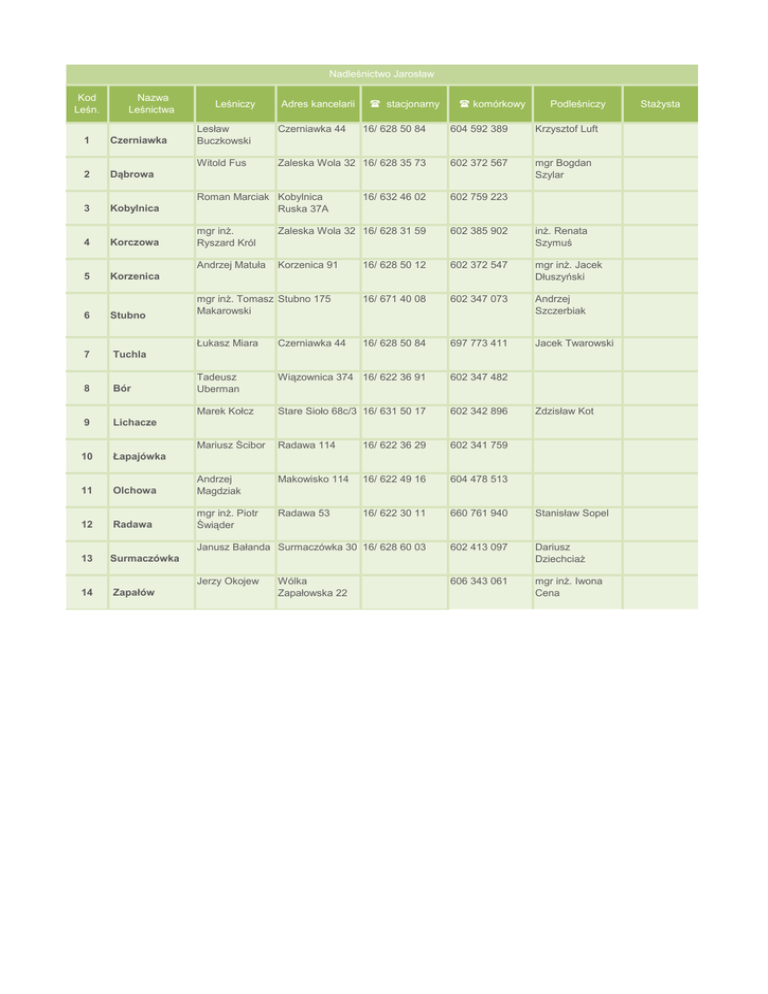 Nadleśnictwo Jarosław

| Kod Leśn. | Nazwa Leśnictwa | Leśniczy | Adres kancelarii | ☎ stacjonarny | ☎ komórkowy | Podleśniczy | Stażysta |
|---|---|---|---|---|---|---|---|
| 1 | Czerniawka | Lesław Buczkowski | Czerniawka 44 | 16/ 628 50 84 | 604 592 389 | Krzysztof Luft | |
| 2 | Dąbrowa | Witold Fus | Zaleska Wola 32 | 16/ 628 35 73 | 602 372 567 | mgr Bogdan Szylar | |
| 3 | Kobylnica | Roman Marciak | Kobylnica Ruska 37A | 16/ 632 46 02 | 602 759 223 | | |
| 4 | Korczowa | mgr inż. Ryszard Król | Zaleska Wola 32 | 16/ 628 31 59 | 602 385 902 | inż. Renata Szymuś | |
| 5 | Korzenica | Andrzej Matuła | Korzenica 91 | 16/ 628 50 12 | 602 372 547 | mgr inż. Jacek Dłuszyński | |
| 6 | Stubno | mgr inż. Tomasz Makarowski | Stubno 175 | 16/ 671 40 08 | 602 347 073 | Andrzej Szczerbiak | |
| 7 | Tuchla | Łukasz Miara | Czerniawka 44 | 16/ 628 50 84 | 697 773 411 | Jacek Twarowski | |
| 8 | Bór | Tadeusz Uberman | Wiązownica 374 | 16/ 622 36 91 | 602 347 482 | | |
| 9 | Lichacze | Marek Kołcz | Stare Sioło 68c/3 | 16/ 631 50 17 | 602 342 896 | Zdzisław Kot | |
| 10 | Łapajówka | Mariusz Ścibor | Radawa 114 | 16/ 622 36 29 | 602 341 759 | | |
| 11 | Olchowa | Andrzej Magdziak | Makowisko 114 | 16/ 622 49 16 | 604 478 513 | | |
| 12 | Radawa | mgr inż. Piotr Świąder | Radawa 53 | 16/ 622 30 11 | 660 761 940 | Stanisław Sopel | |
| 13 | Surmaczówka | Janusz Bałanda | Surmaczówka 30 | 16/ 628 60 03 | 602 413 097 | Dariusz Dziechciaż | |
| 14 | Zapałów | Jerzy Okojew | Wólka Zapałowska 22 | | 606 343 061 | mgr inż. Iwona Cena | |